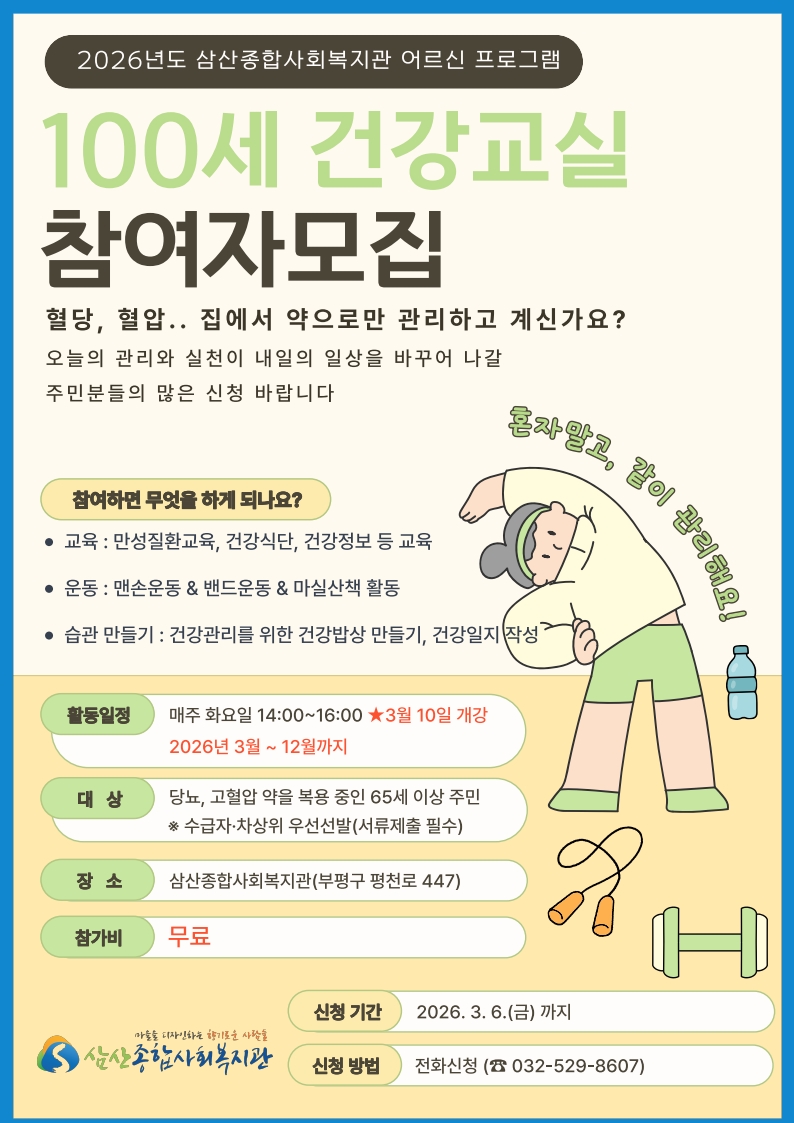 2026년도 삼산종합사회복지관 어르신 프로그램

100세 건강교실

참여자모집

혈당, 혈압.. 집에서 약으로만 관리하고 계신가요?

오늘의 관리와 실천이 내일의 일상을 바꾸어 나갈 주민분들의 많은 신청 바랍니다

혼자말고, 같이 관리해요!

참여하면 무엇을 하게 되나요?

• 교육 : 만성질환교육, 건강식단, 건강정보 등 교육

• 운동 : 맨손운동 & 밴드운동 & 마실산책 활동

• 습관 만들기 : 건강관리를 위한 건강밥상 만들기, 건강일지 작성

활동일정
매주 화요일 14:00~16:00 ★3월 10일 개강
2026년 3월 ~ 12월까지

대 상
당뇨, 고혈압 약을 복용 중인 65세 이상 주민
※ 수급자·차상위 우선선발(서류제출 필수)

장 소
삼산종합사회복지관(부평구 평천로 447)

참가비
무료

마을을 디자인하는 향기로운 사람들
삼산종합사회복지관

신청 기간
2026. 3. 6.(금) 까지

신청 방법
전화신청 (☎ 032-529-8607)